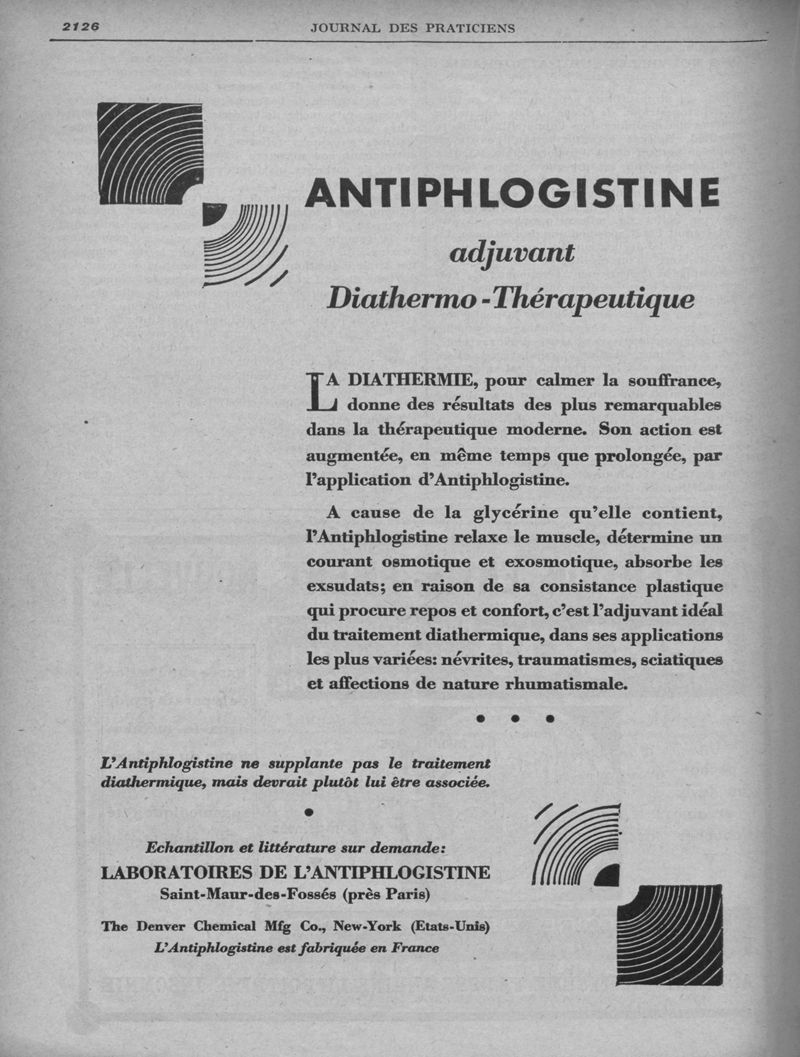 2126 JOURNAL DES PRATICIENS

ANTIPHLOGISTINE

adjuvant

Diathermo-Thérapeutique

LA DIATHERMIE, pour calmer la souffrance, donne des résultats des plus remarquables dans la thérapeutique moderne. Son action est augmentée, en même temps que prolongée, par l'application d'Antiphlogistine.

A cause de la glycérine qu'elle contient, l'Antiphlogistine relaxe le muscle, détermine un courant osmotique et exosmotique, absorbe les exsudats; en raison de sa consistance plastique qui procure repos et confort, c'est l'adjuvant idéal du traitement diathermique, dans ses applications les plus variées: névrites, traumatismes, sciatiques et affections de nature rhumatismale.

L'Antiphlogistine ne supplante pas le traitement diathermique, mais devrait plutôt lui être associée.

Echantillon et littérature sur demande:
LABORATOIRES DE L'ANTIPHLOGISTINE
Saint-Maur-des-Fossés (près Paris)

The Denver Chemical Mfg Co., New-York (Etats-Unis)
L'Antiphlogistine est fabriquée en France